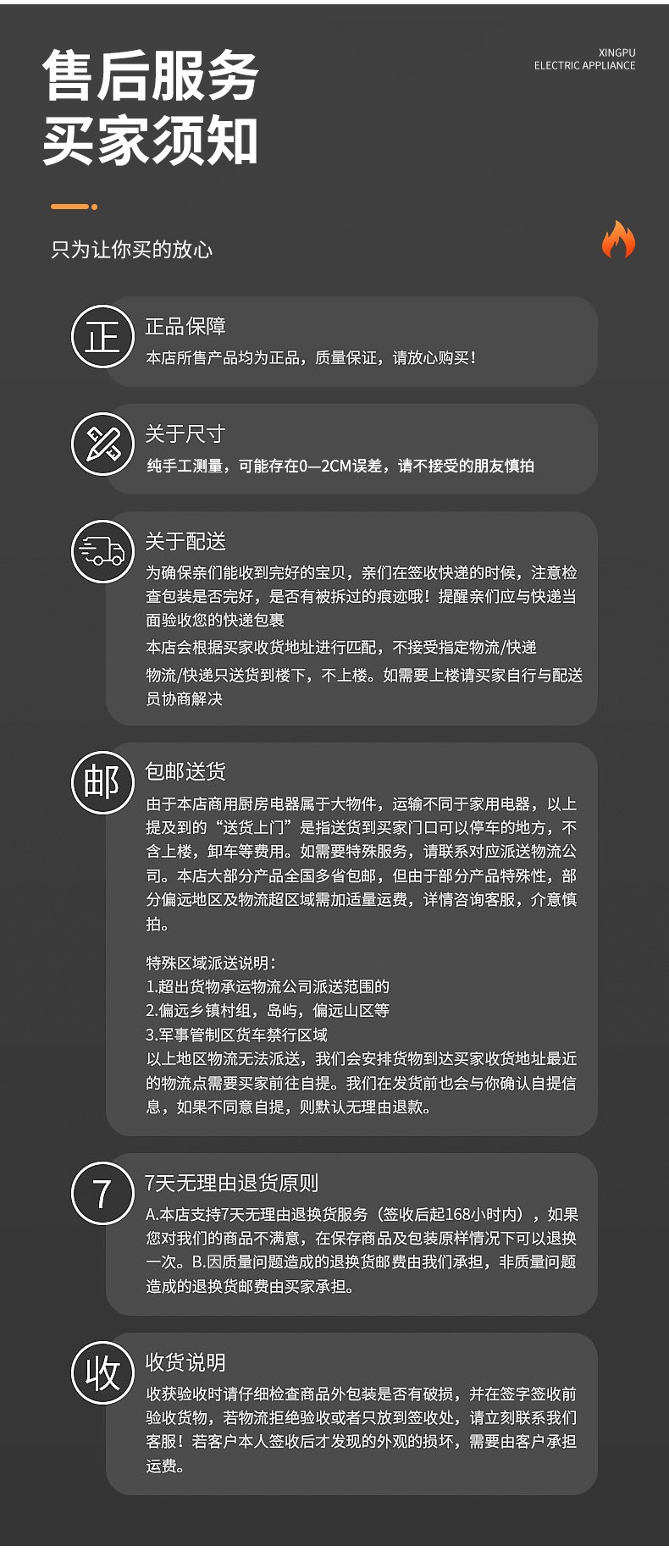 售后服务
买家须知

XINGPU
ELECTRIC APPLIANCE

只为让你买的放心

正

正品保障
本店所售产品均为正品，质量保证，请放心购买！

关于尺寸
纯手工测量，可能存在0—2CM误差，请不接受的朋友慎拍

关于配送
为确保亲们能收到完好的宝贝，亲们在签收快递的时候，注意检查包装是否完好，是否有被拆过的痕迹哦！提醒亲们应与快递当面验收您的快递包裹
本店会根据买家收货地址进行匹配，不接受指定物流/快递
物流/快递只送货到楼下，不上楼。如需要上楼请买家自行与配送员协商解决

邮

包邮送货
由于本店商用厨房电器属于大物件，运输不同于家用电器，以上提及到的“送货上门”是指送货到买家门口可以停车的地方，不含上楼，卸车等费用。如需要特殊服务，请联系对应派送物流公司。本店大部分产品全国多省包邮，但由于部分产品特殊性，部分偏远地区及物流超区域需加适量运费，详情咨询客服，介意慎拍。

特殊区域派送说明：
1.超出货物承运物流公司派送范围的
2.偏远乡镇村组，岛屿，偏远山区等
3.军事管制区货车禁行区域
以上地区物流无法派送，我们会安排货物到达买家收货地址最近的物流点需要买家前往自提。我们在发货前也会与你确认自提信息，如果不同意自提，则默认无理由退款。

7

7天无理由退货原则
A.本店支持7天无理由退换货服务（签收后起168小时内），如果您对我们的商品不满意，在保存商品及包装原样情况下可以退换一次。B.因质量问题造成的退换货邮费由我们承担，非质量问题造成的退换货邮费由买家承担。

收

收货说明
收获验收时请仔细检查商品外包装是否有破损，并在签字签收前验收货物，若物流拒绝验收或者只放到签收处，请立刻联系我们客服！若客户本人签收后才发现的外观的损坏，需要由客户承担运费。